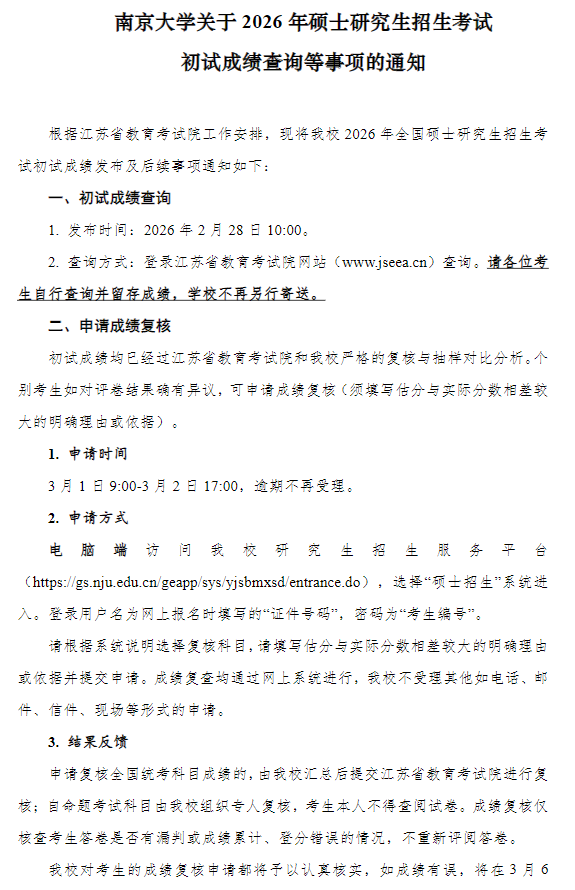 南京大学关于 2026 年硕士研究生招生考试
初试成绩查询等事项的通知

根据江苏省教育考试院工作安排，现将我校 2026 年全国硕士研究生招生考试初试成绩发布及后续事项通知如下：

一、初试成绩查询

1. 发布时间：2026 年 2 月 28 日 10:00。

2. 查询方式：登录江苏省教育考试院网站（www.jseea.cn）查询。请各位考生自行查询并留存成绩，学校不再另行寄送。

二、申请成绩复核

初试成绩均已经过江苏省教育考试院和我校严格的复核与抽样对比分析。个别考生如对评卷结果确有异议，可申请成绩复核（须填写估分与实际分数相差较大的明确理由或依据）。

1. 申请时间

3 月 1 日 9:00-3 月 2 日 17:00，逾期不再受理。

2. 申请方式

电脑端访问我校研究生招生服务平台（https://gs.nju.edu.cn/geapp/sys/yjsbmxsd/entrance.do），选择“硕士招生”系统进入。登录用户名为网上报名时填写的“证件号码”，密码为“考生编号”。

请根据系统说明选择复核科目，请填写估分与实际分数相差较大的明确理由或依据并提交申请。成绩复查均通过网上系统进行，我校不受理其他如电话、邮件、信件、现场等形式的申请。

3. 结果反馈

申请复核全国统考科目成绩的，由我校汇总后提交江苏省教育考试院进行复核；自命题考试科目由我校组织专人复核，考生本人不得查阅试卷。成绩复核仅核查考生答卷是否有漏判或成绩累计、登分错误的情况，不重新评阅答卷。

我校对考生的成绩复核申请都将予以认真核实，如成绩有误，将在 3 月 6